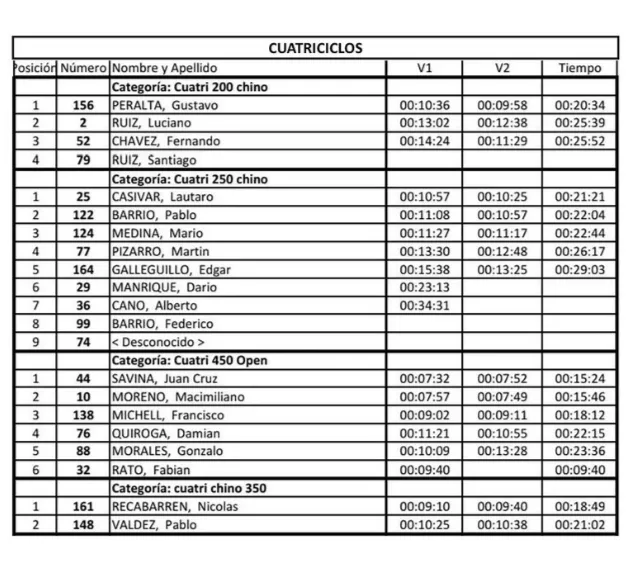 CUATRICICLOS

| Posición | Número | Nombre y Apellido | V1 | V2 | Tiempo |
|---|---|---|---|---|---|
| | | Categoría: Cuatri 200 chino | | | |
| 1 | 156 | PERALTA, Gustavo | 00:10:36 | 00:09:58 | 00:20:34 |
| 2 | 2 | RUIZ, Luciano | 00:13:02 | 00:12:38 | 00:25:39 |
| 3 | 52 | CHAVEZ, Fernando | 00:14:24 | 00:11:29 | 00:25:52 |
| 4 | 79 | RUIZ, Santiago | | | |
| | | Categoría: Cuatri 250 chino | | | |
| 1 | 25 | CASIVAR, Lautaro | 00:10:57 | 00:10:25 | 00:21:21 |
| 2 | 122 | BARRIO, Pablo | 00:11:08 | 00:10:57 | 00:22:04 |
| 3 | 124 | MEDINA, Mario | 00:11:27 | 00:11:17 | 00:22:44 |
| 4 | 77 | PIZARRO, Martin | 00:13:30 | 00:12:48 | 00:26:17 |
| 5 | 164 | GALLEGUILLO, Edgar | 00:15:38 | 00:13:25 | 00:29:03 |
| 6 | 29 | MANRIQUE, Dario | 00:23:13 | | |
| 7 | 36 | CANO, Alberto | 00:34:31 | | |
| 8 | 99 | BARRIO, Federico | | | |
| 9 | 74 | < Desconocido > | | | |
| | | Categoría: Cuatri 450 Open | | | |
| 1 | 44 | SAVINA, Juan Cruz | 00:07:32 | 00:07:52 | 00:15:24 |
| 2 | 10 | MORENO, Macimiliano | 00:07:57 | 00:07:49 | 00:15:46 |
| 3 | 138 | MICHELL, Francisco | 00:09:02 | 00:09:11 | 00:18:12 |
| 4 | 76 | QUIROGA, Damian | 00:11:21 | 00:10:55 | 00:22:15 |
| 5 | 88 | MORALES, Gonzalo | 00:10:09 | 00:13:28 | 00:23:36 |
| 6 | 32 | RATO, Fabian | 00:09:40 | | 00:09:40 |
| | | Categoría: cuatri chino 350 | | | |
| 1 | 161 | RECABARREN, Nicolas | 00:09:10 | 00:09:40 | 00:18:49 |
| 2 | 148 | VALDEZ, Pablo | 00:10:25 | 00:10:38 | 00:21:02 |